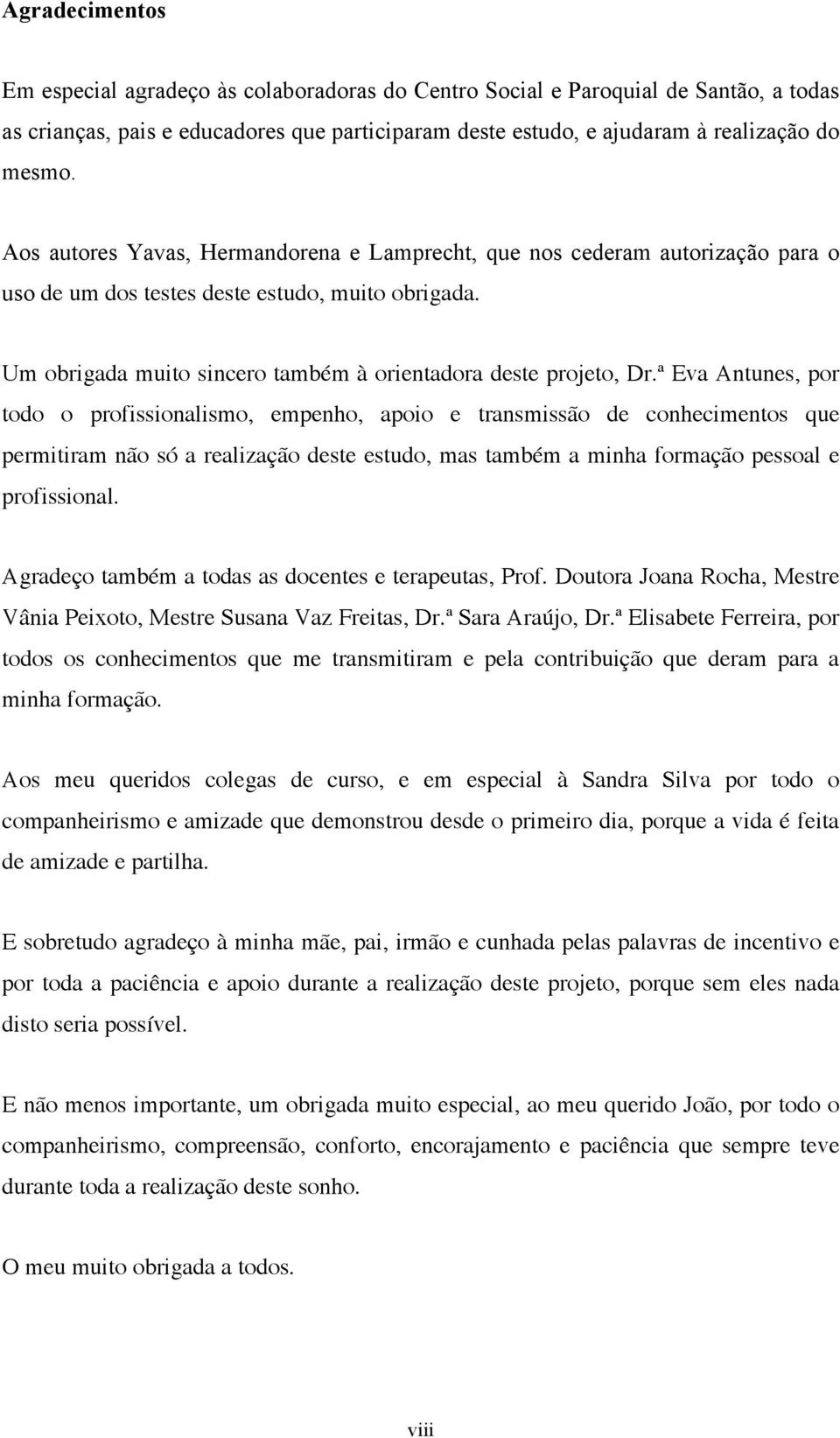 Agradecimentos

Em especial agradeço às colaboradoras do Centro Social e Paroquial de Santão, a todas as crianças, pais e educadores que participaram deste estudo, e ajudaram à realização do mesmo.

Aos autores Yavas, Hermandorena e Lamprecht, que nos cederam autorização para o uso de um dos testes deste estudo, muito obrigada.

Um obrigada muito sincero também à orientadora deste projeto, Dr.ª Eva Antunes, por todo o profissionalismo, empenho, apoio e transmissão de conhecimentos que permitiram não só a realização deste estudo, mas também a minha formação pessoal e profissional.

Agradeço também a todas as docentes e terapeutas, Prof. Doutora Joana Rocha, Mestre Vânia Peixoto, Mestre Susana Vaz Freitas, Dr.ª Sara Araújo, Dr.ª Elisabete Ferreira, por todos os conhecimentos que me transmitiram e pela contribuição que deram para a minha formação.

Aos meu queridos colegas de curso, e em especial à Sandra Silva por todo o companheirismo e amizade que demonstrou desde o primeiro dia, porque a vida é feita de amizade e partilha.

E sobretudo agradeço à minha mãe, pai, irmão e cunhada pelas palavras de incentivo e por toda a paciência e apoio durante a realização deste projeto, porque sem eles nada disto seria possível.

E não menos importante, um obrigada muito especial, ao meu querido João, por todo o companheirismo, compreensão, conforto, encorajamento e paciência que sempre teve durante toda a realização deste sonho.

O meu muito obrigada a todos.

viii